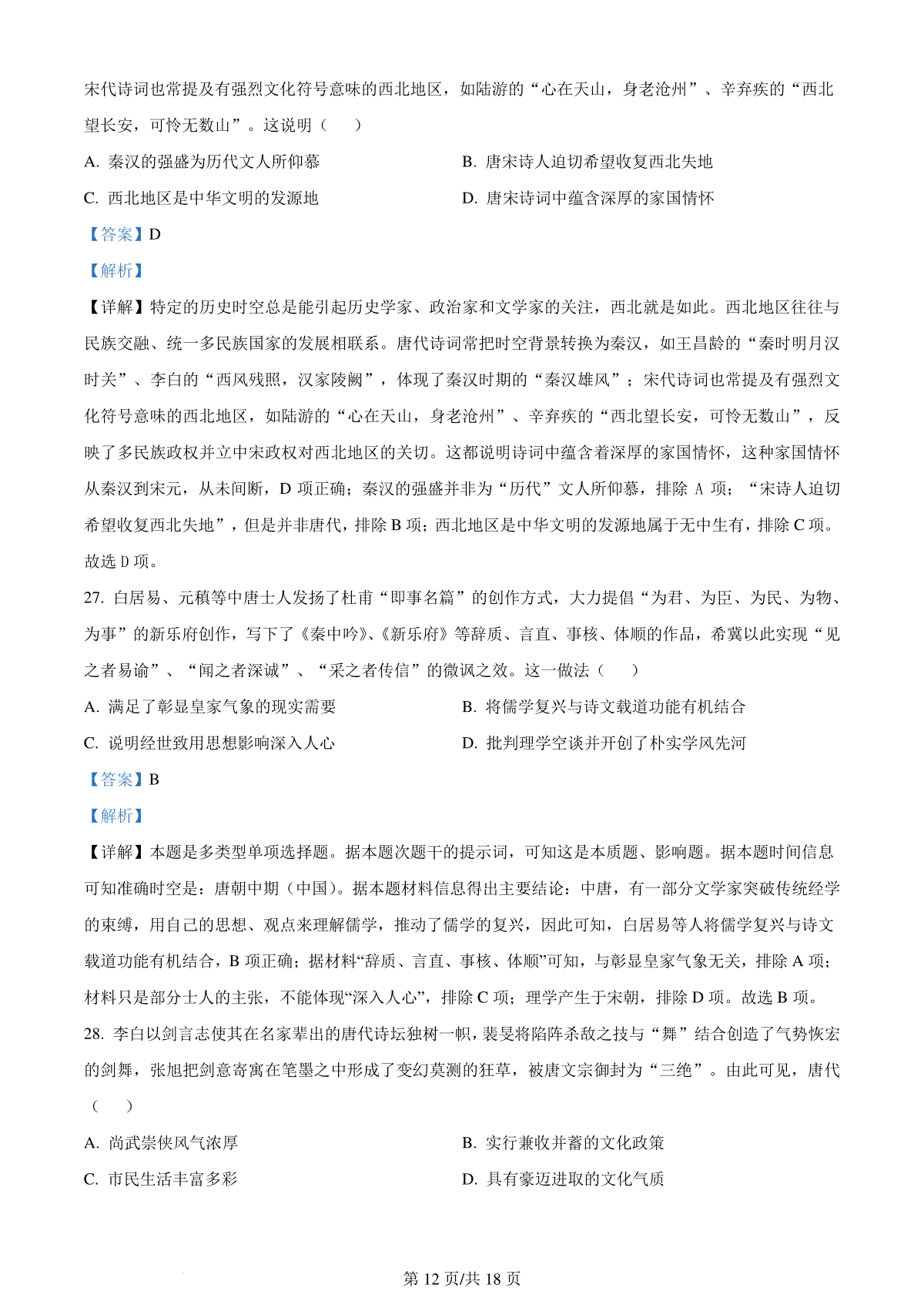 宋代诗词也常提及有强烈文化符号意味的西北地区，如陆游的“心在天山，身老沧州”、辛弃疾的“西北望长安，可怜无数山”。这说明（　　）

A. 秦汉的强盛为历代文人所仰慕

B. 唐宋诗人迫切希望收复西北失地

C. 西北地区是中华文明的发源地

D. 唐宋诗词中蕴含深厚的家国情怀

【答案】D

【解析】

【详解】特定的历史时空总是能引起历史学家、政治家和文学家的关注，西北就是如此。西北地区往往与民族交融、统一多民族国家的发展相联系。唐代诗词常把时空背景转换为秦汉，如王昌龄的“秦时明月汉时关”、李白的“西风残照，汉家陵阙”，体现了秦汉时期的“秦汉雄风”；宋代诗词也常提及有强烈文化符号意味的西北地区，如陆游的“心在天山，身老沧州”、辛弃疾的“西北望长安，可怜无数山”，反映了多民族政权并立中宋政权对西北地区的关切。这都说明诗词中蕴含着深厚的家国情怀，这种家国情怀从秦汉到宋元，从未间断，D 项正确；秦汉的强盛并非为“历代”文人所仰慕，排除 A 项；“宋诗人迫切希望收复西北失地”，但是并非唐代，排除 B 项；西北地区是中华文明的发源地属于无中生有，排除 C 项。故选 D 项。

27. 白居易、元稹等中唐士人发扬了杜甫“即事名篇”的创作方式，大力提倡“为君、为臣、为民、为物、为事”的新乐府创作，写下了《秦中吟》、《新乐府》等辞质、言直、事核、体顺的作品，希冀以此实现“见之者易谕”、“闻之者深诫”、“采之者传信”的微讽之效。这一做法（　　）

A. 满足了彰显皇家气象的现实需要

B. 将儒学复兴与诗文载道功能有机结合

C. 说明经世致用思想影响深入人心

D. 批判理学空谈并开创了朴实学风先河

【答案】B

【解析】

【详解】本题是多类型单项选择题。据本题次题干的提示词，可知这是本质题、影响题。据本题时间信息可知准确时空是：唐朝中期（中国）。据本题材料信息得出主要结论：中唐，有一部分文学家突破传统经学的束缚，用自己的思想、观点来理解儒学，推动了儒学的复兴，因此可知，白居易等人将儒学复兴与诗文载道功能有机结合，B 项正确；据材料“辞质、言直、事核、体顺”可知，与彰显皇家气象无关，排除 A 项；材料只是部分士人的主张，不能体现“深入人心”，排除 C 项；理学产生于宋朝，排除 D 项。故选 B 项。

28. 李白以剑言志使其在名家辈出的唐代诗坛独树一帜，裴旻将陷阵杀敌之技与“舞”结合创造了气势恢宏的剑舞，张旭把剑意寄寓在笔墨之中形成了变幻莫测的狂草，被唐文宗御封为“三绝”。由此可见，唐代（　　）

A. 尚武崇侠风气浓厚

B. 实行兼收并蓄的文化政策

C. 市民生活丰富多彩

D. 具有豪迈进取的文化气质

第 12 页/共 18 页